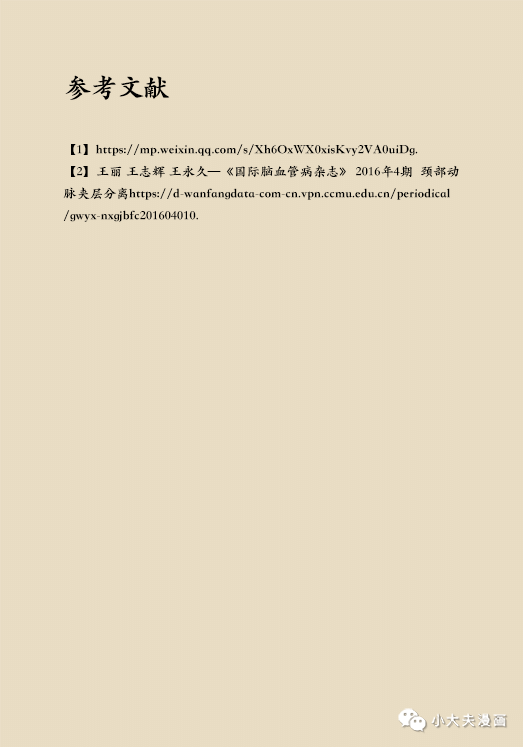 参考文献

【1】https://mp.weixin.qq.com/s/Xh6OxWX0xisKvy2VA0uiDg.

【2】王丽 王志辉 王永久—《国际脑血管病杂志》 2016年4期 颈部动脉夹层分离https://d-wanfangdata-com-cn.vpn.ccmu.edu.cn/periodical/gwyx-nxgjbfc201604010.

小大夫漫画